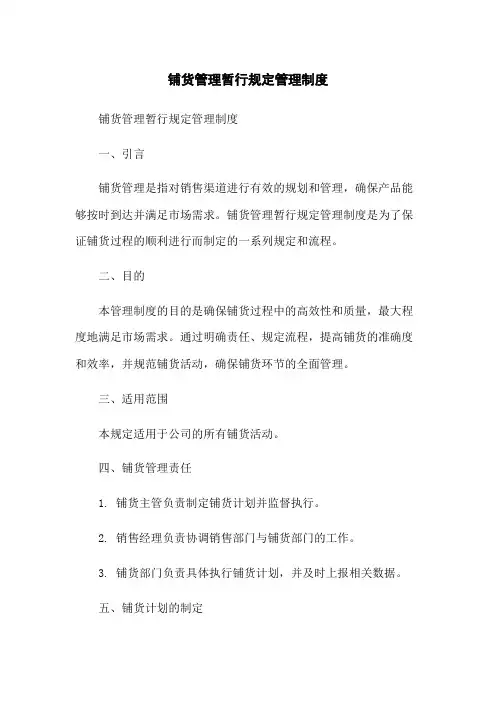 铺货管理暂行规定管理制度

铺货管理暂行规定管理制度

一、引言

铺货管理是指对销售渠道进行有效的规划和管理，确保产品能够按时到达并满足市场需求。铺货管理暂行规定管理制度是为了保证铺货过程的顺利进行而制定的一系列规定和流程。

二、目的

本管理制度的目的是确保铺货过程中的高效性和质量，最大程度地满足市场需求。通过明确责任、规定流程，提高铺货的准确度和效率，并规范铺货活动，确保铺货环节的全面管理。

三、适用范围

本规定适用于公司的所有铺货活动。

四、铺货管理责任

1. 铺货主管负责制定铺货计划并监督执行。

2. 销售经理负责协调销售部门与铺货部门的工作。

3. 铺货部门负责具体执行铺货计划，并及时上报相关数据。

五、铺货计划的制定